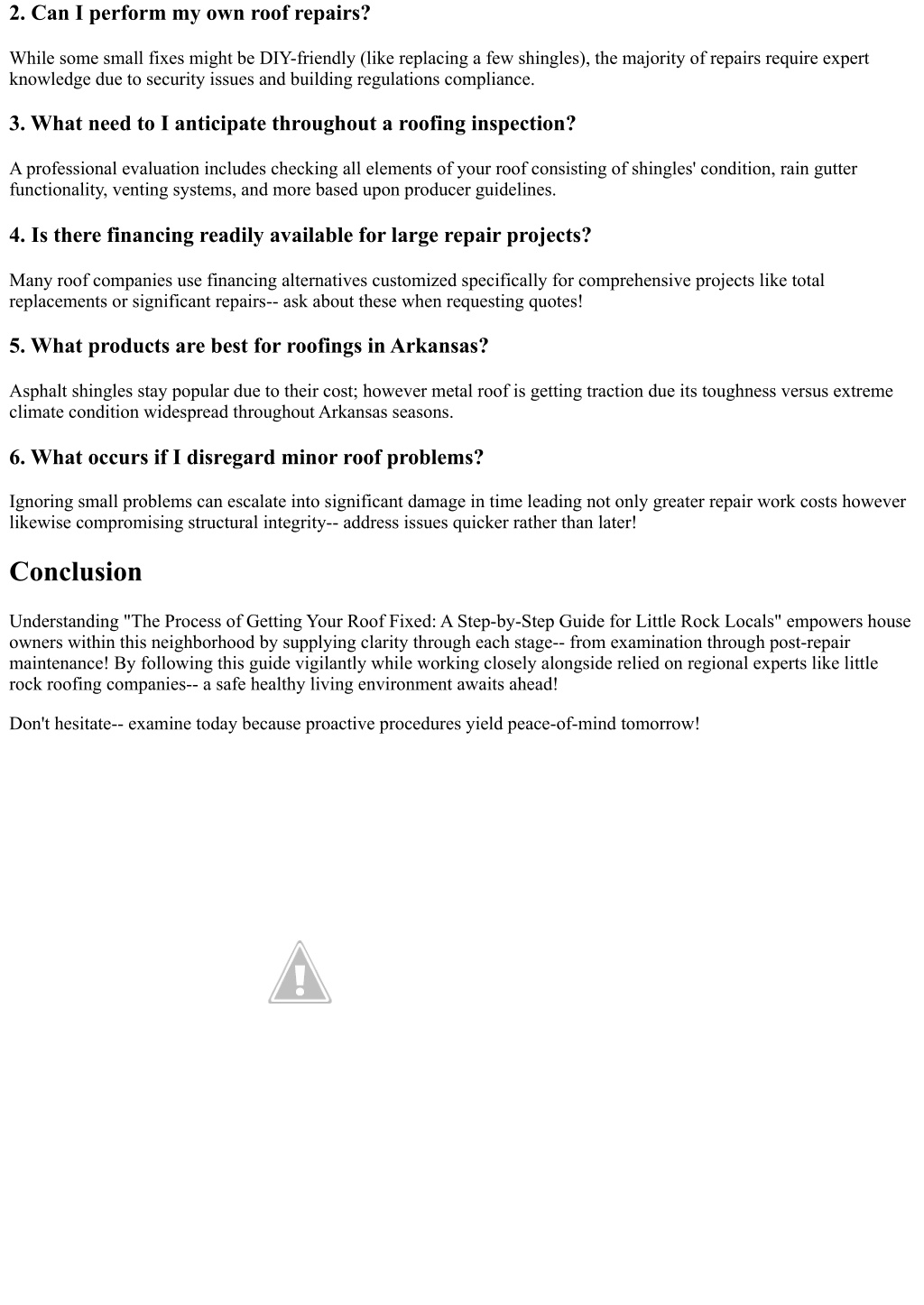 2. Can I perform my own roof repairs?

While some small fixes might be DIY-friendly (like replacing a few shingles), the majority of repairs require expert knowledge due to security issues and building regulations compliance.

3. What need to I anticipate throughout a roofing inspection?

A professional evaluation includes checking all elements of your roof consisting of shingles' condition, rain gutter functionality, venting systems, and more based upon producer guidelines.

4. Is there financing readily available for large repair projects?

Many roof companies use financing alternatives customized specifically for comprehensive projects like total replacements or significant repairs-- ask about these when requesting quotes!

5. What products are best for roofings in Arkansas?

Asphalt shingles stay popular due to their cost; however metal roof is getting traction due its toughness versus extreme climate condition widespread throughout Arkansas seasons.

6. What occurs if I disregard minor roof problems?

Ignoring small problems can escalate into significant damage in time leading not only greater repair work costs however likewise compromising structural integrity-- address issues quicker rather than later!

Conclusion

Understanding "The Process of Getting Your Roof Fixed: A Step-by-Step Guide for Little Rock Locals" empowers house owners within this neighborhood by supplying clarity through each stage-- from examination through post-repair maintenance! By following this guide vigilantly while working closely alongside relied on regional experts like little rock roofing companies-- a safe healthy living environment awaits ahead!

Don't hesitate-- examine today because proactive procedures yield peace-of-mind tomorrow!